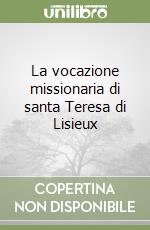 unilibro

La vocazione missionaria di santa Teresa di Lisieux

COPERTINA
NON DISPONIBILE